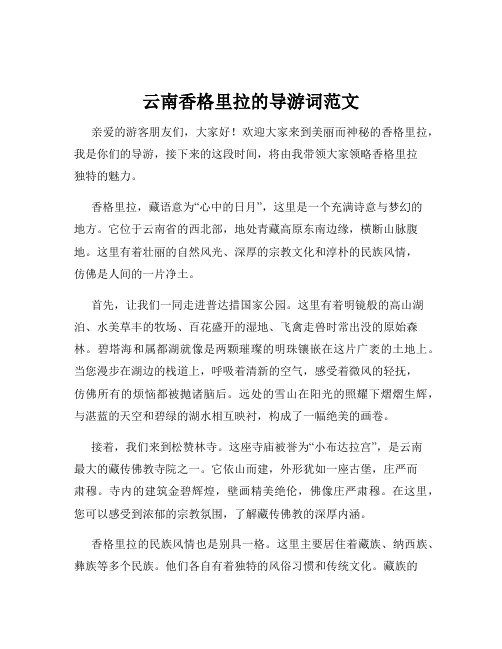 云南香格里拉的导游词范文

亲爱的游客朋友们，大家好！欢迎大家来到美丽而神秘的香格里拉，我是你们的导游，接下来的这段时间，将由我带领大家领略香格里拉独特的魅力。

香格里拉，藏语意为“心中的日月”，这里是一个充满诗意与梦幻的地方。它位于云南省的西北部，地处青藏高原东南边缘，横断山脉腹地。这里有着壮丽的自然风光、深厚的宗教文化和淳朴的民族风情，仿佛是人间的一片净土。

首先，让我们一同走进普达措国家公园。这里有着明镜般的高山湖泊、水美草丰的牧场、百花盛开的湿地、飞禽走兽时常出没的原始森林。碧塔海和属都湖就像是两颗璀璨的明珠镶嵌在这片广袤的土地上。当您漫步在湖边的栈道上，呼吸着清新的空气，感受着微风的轻抚，仿佛所有的烦恼都被抛诸脑后。远处的雪山在阳光的照耀下熠熠生辉，与湛蓝的天空和碧绿的湖水相互映衬，构成了一幅绝美的画卷。

接着，我们来到松赞林寺。这座寺庙被誉为“小布达拉宫”，是云南最大的藏传佛教寺院之一。它依山而建，外形犹如一座古堡，庄严而肃穆。寺内的建筑金碧辉煌，壁画精美绝伦，佛像庄严肃穆。在这里，您可以感受到浓郁的宗教氛围，了解藏传佛教的深厚内涵。

香格里拉的民族风情也是别具一格。这里主要居住着藏族、纳西族、彝族等多个民族。他们各自有着独特的风俗习惯和传统文化。藏族的